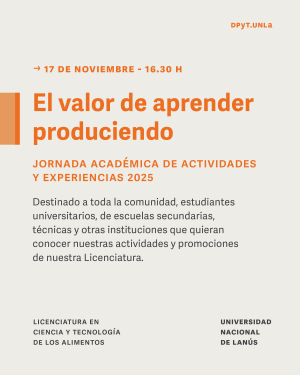 DPyT.UNLa

→ 17 DE NOVIEMBRE - 16.30 H

El valor de aprender produciendo

JORNADA ACADÉMICA DE ACTIVIDADES Y EXPERIENCIAS 2025

Destinado a toda la comunidad, estudiantes universitarios, de escuelas secundarias, técnicas y otras instituciones que quieran conocer nuestras actividades y promociones de nuestra Licenciatura.

LICENCIATURA EN CIENCIA Y TECNOLOGÍA DE LOS ALIMENTOS

UNIVERSIDAD NACIONAL DE LANÚS